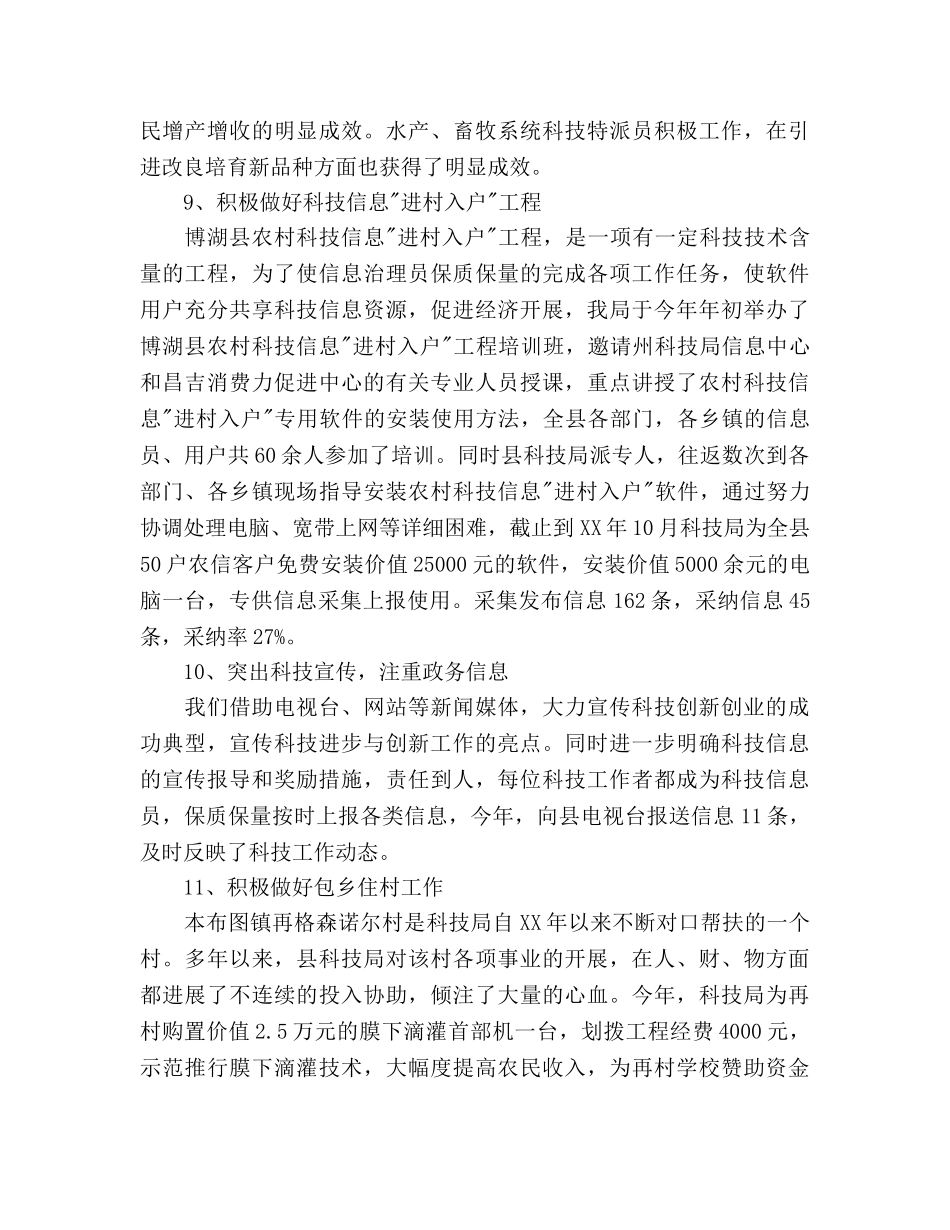 民增产增收的明显成效。水产、畜牧系统科技特派员积极工作，在引进改良培育新品种方面也获得了明显成效。

9、积极做好科技信息"进村入户"工程

博湖县农村科技信息"进村入户"工程，是一项有一定科技技术含量的工程，为了使信息治理员保质保量的完成各项工作任务，使软件用户充分共享科技信息资源，促进经济开展，我局于今年年初举办了博湖县农村科技信息"进村入户"工程培训班，邀请州科技局信息中心和昌吉消费力促进中心的有关专业人员授课，重点讲授了农村科技信息"进村入户"专用软件的安装使用方法，全县各部门，各乡镇的信息员、用户共60余人参加了培训。同时县科技局派专人，往返数次到各部门、各乡镇现场指导安装农村科技信息"进村入户"软件，通过努力协调处理电脑、宽带上网等详细困难，截止到XX年10月科技局为全县50户农信客户免费安装价值25000元的软件，安装价值5000余元的电脑一台，专供信息采集上报使用。采集发布信息162条，采纳信息45条，采纳率27%。

10、突出科技宣传，注重政务信息

我们借助电视台、网站等新闻媒体，大力宣传科技创新创业的成功典型，宣传科技进步与创新工作的亮点。同时进一步明确科技信息的宣传报导和奖励措施，责任到人，每位科技工作者都成为科技信息员，保质保量按时上报各类信息，今年，向县电视台报送信息11条，及时反映了科技工作动态。

11、积极做好包乡住村工作

本布图镇再格森诺尔村是科技局自XX年以来不断对口帮扶的一个村。多年以来，县科技局对该村各项事业的开展，在人、财、物方面都进展了不连续的投入协助，倾注了大量的心血。今年，科技局为再村购置价值2.5万元的膜下滴灌首部机一台，划拨工程经费4000元，示范推行膜下滴灌技术，大幅度提高农民收入，为再村学校赞助资金